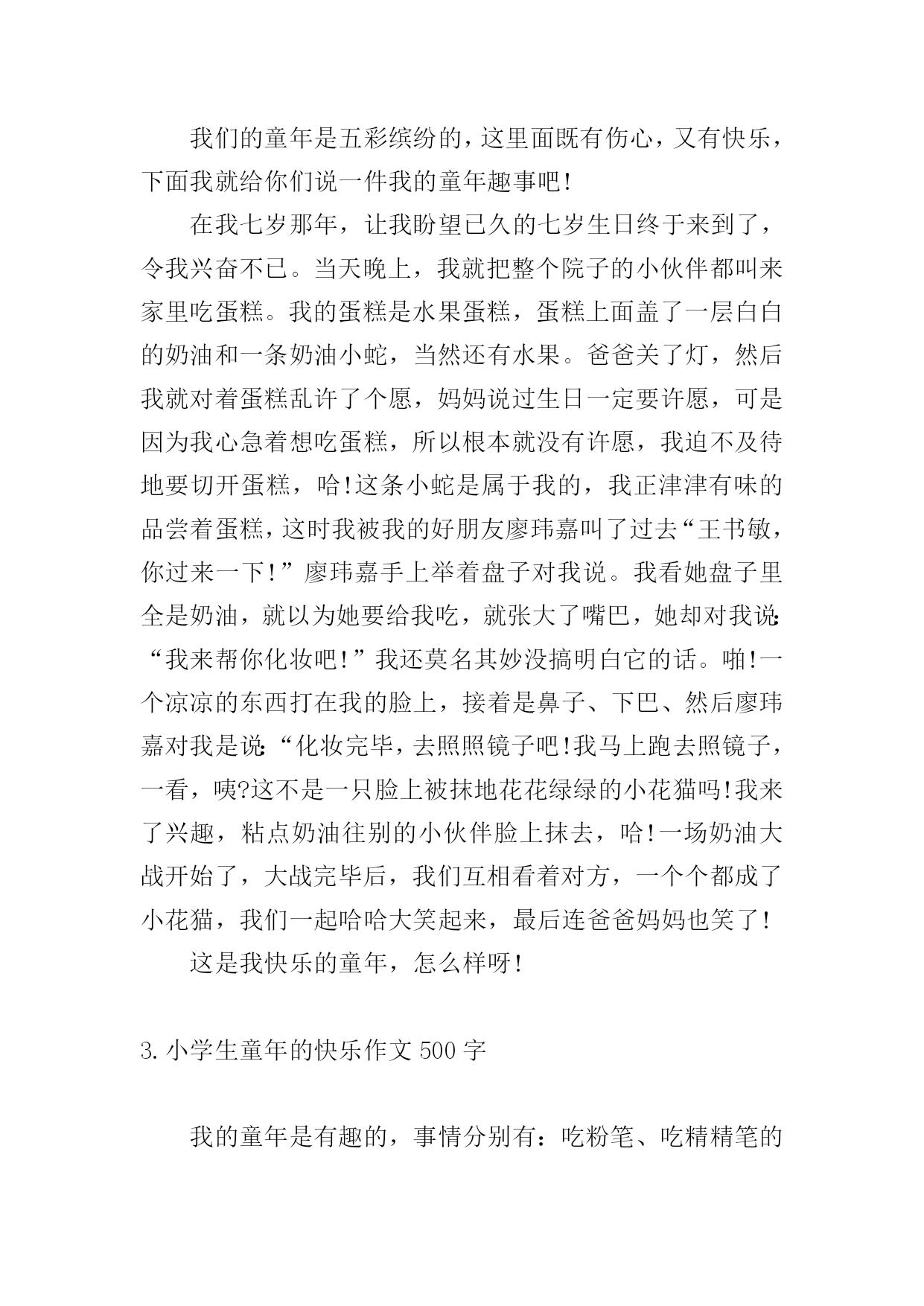 我们的童年是五彩缤纷的，这里面既有伤心，又有快乐，下面我就给你们说一件我的童年趣事吧！

在我七岁那年，让我盼望已久的七岁生日终于来到了，令我兴奋不已。当天晚上，我就把整个院子的小伙伴都叫来家里吃蛋糕。我的蛋糕是水果蛋糕，蛋糕上面盖了一层白白的奶油和一条奶油小蛇，当然还有水果。爸爸关了灯，然后我就对着蛋糕乱许了个愿，妈妈说过生日一定要许愿，可是因为我心急着想吃蛋糕，所以根本就没有许愿，我迫不及待地要切开蛋糕，哈!这条小蛇是属于我的，我正津津有味的品尝着蛋糕，这时我被我的好朋友廖玮嘉叫了过去“王书敏，你过来一下！”廖玮嘉手上举着盘子对我说。我看她盘子里全是奶油，就以为她要给我吃，就张大了嘴巴，她却对我说:“我来帮你化妆吧！”我还莫名其妙没搞明白它的话。啪!一个凉凉的东西打在我的脸上，接着是鼻子、下巴、然后廖玮嘉对我是说:“化妆完毕，去照照镜子吧!我马上跑去照镜子，一看，咦?这不是一只脸上被抹地花花绿绿的小花猫吗!我来了兴趣，粘点奶油往别的小伙伴脸上抹去，哈!一场奶油大战开始了，大战完毕后，我们互相看着对方，一个个都成了小花猫，我们一起哈哈大笑起来，最后连爸爸妈妈也笑了！

这是我快乐的童年，怎么样呀！

3.小学生童年的快乐作文500字

我的童年是有趣的，事情分别有：吃粉笔、吃精精笔的